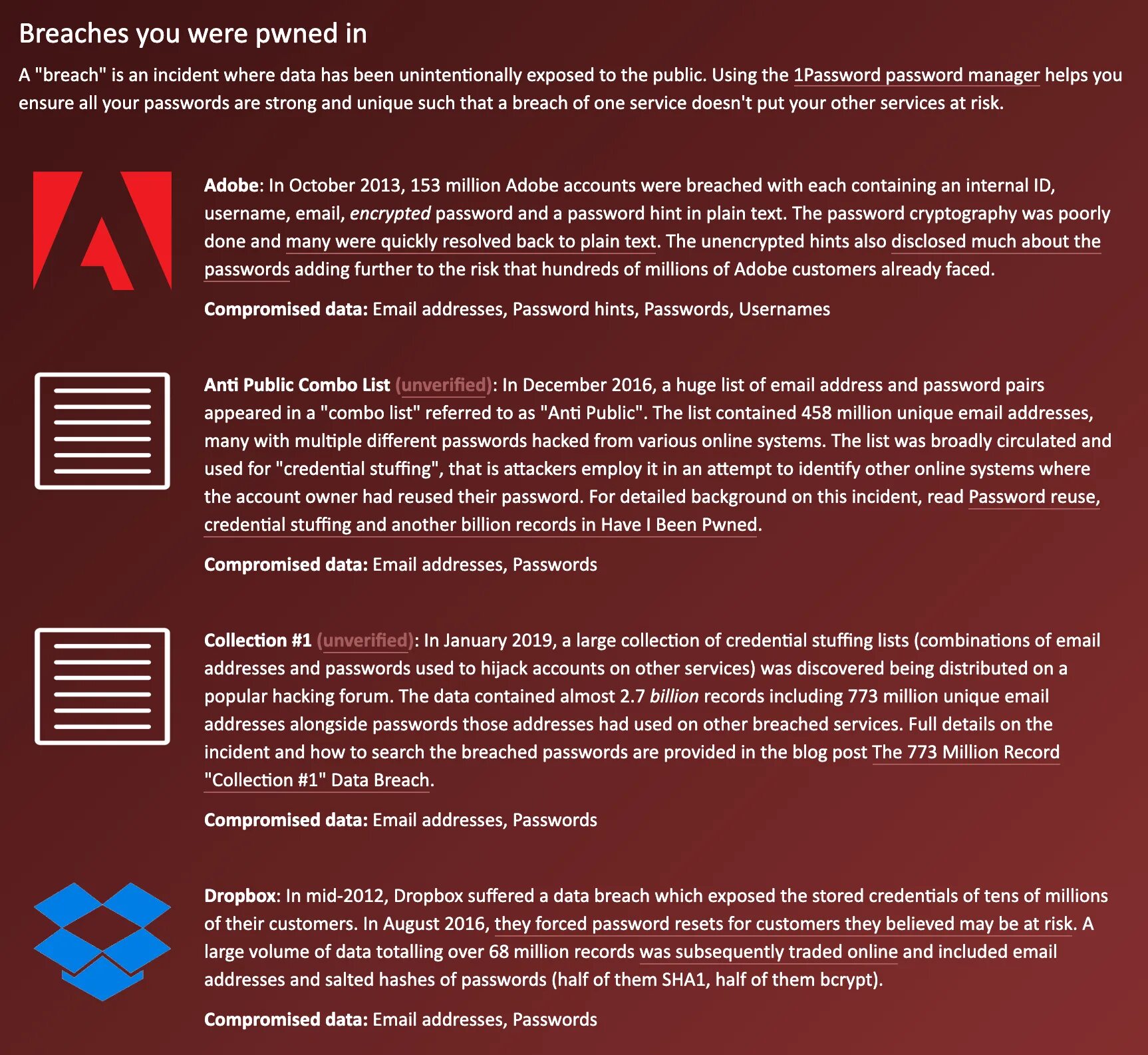 Breaches you were pwned in

A "breach" is an incident where data has been unintentionally exposed to the public. Using the 1Password password manager helps you ensure all your passwords are strong and unique such that a breach of one service doesn't put your other services at risk.

Adobe: In October 2013, 153 million Adobe accounts were breached with each containing an internal ID, username, email, encrypted password and a password hint in plain text. The password cryptography was poorly done and many were quickly resolved back to plain text. The unencrypted hints also disclosed much about the passwords adding further to the risk that hundreds of millions of Adobe customers already faced.

Compromised data: Email addresses, Password hints, Passwords, Usernames

Anti Public Combo List (unverified): In December 2016, a huge list of email address and password pairs appeared in a "combo list" referred to as "Anti Public". The list contained 458 million unique email addresses, many with multiple different passwords hacked from various online systems. The list was broadly circulated and used for "credential stuffing", that is attackers employ it in an attempt to identify other online systems where the account owner had reused their password. For detailed background on this incident, read Password reuse, credential stuffing and another billion records in Have I Been Pwned.

Compromised data: Email addresses, Passwords

Collection #1 (unverified): In January 2019, a large collection of credential stuffing lists (combinations of email addresses and passwords used to hijack accounts on other services) was discovered being distributed on a popular hacking forum. The data contained almost 2.7 billion records including 773 million unique email addresses alongside passwords those addresses had used on other breached services. Full details on the incident and how to search the breached passwords are provided in the blog post The 773 Million Record "Collection #1" Data Breach.

Compromised data: Email addresses, Passwords

Dropbox: In mid-2012, Dropbox suffered a data breach which exposed the stored credentials of tens of millions of their customers. In August 2016, they forced password resets for customers they believed may be at risk. A large volume of data totalling over 68 million records was subsequently traded online and included email addresses and salted hashes of passwords (half of them SHA1, half of them bcrypt).

Compromised data: Email addresses, Passwords